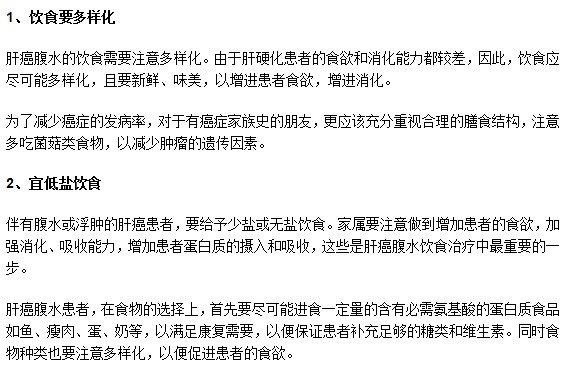 1、饮食要多样化

肝癌腹水的饮食需要注意多样化。由于肝硬化患者的食欲和消化能力都较差，因此，饮食应尽可能多样化，且要新鲜、味美，以增进患者食欲，增进消化。

为了减少癌症的发病率，对于有癌症家族史的朋友，更应该充分重视合理的膳食结构，注意多吃菌菇类食物，以减少肿瘤的遗传因素。

2、宜低盐饮食

伴有腹水或浮肿的肝癌患者，要给予少盐或无盐饮食。家属要注意做到增加患者的食欲，加强消化、吸收能力，增加患者蛋白质的摄入和吸收，这些是肝癌腹水饮食治疗中最重要的一步。

肝癌腹水患者，在食物的选择上，首先要尽可能进食一定量的含有必需氨基酸的蛋白质食品如鱼、瘦肉、蛋、奶等，以满足康复需要，以便保证患者补充足够的糖类和维生素。同时食物种类也要注意多样化，以便促进患者的食欲。